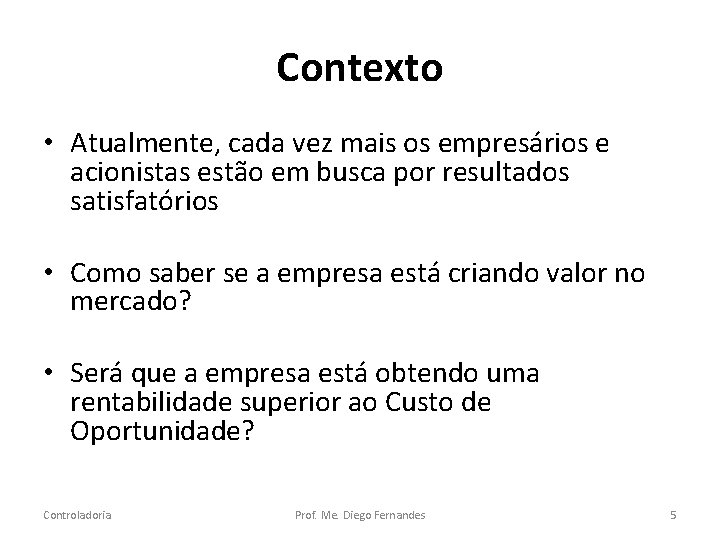 Contexto

• Atualmente, cada vez mais os empresários e acionistas estão em busca por resultados satisfatórios

• Como saber se a empresa está criando valor no mercado?

• Será que a empresa está obtendo uma rentabilidade superior ao Custo de Oportunidade?

Controladoria Prof. Me. Diego Fernandes 5